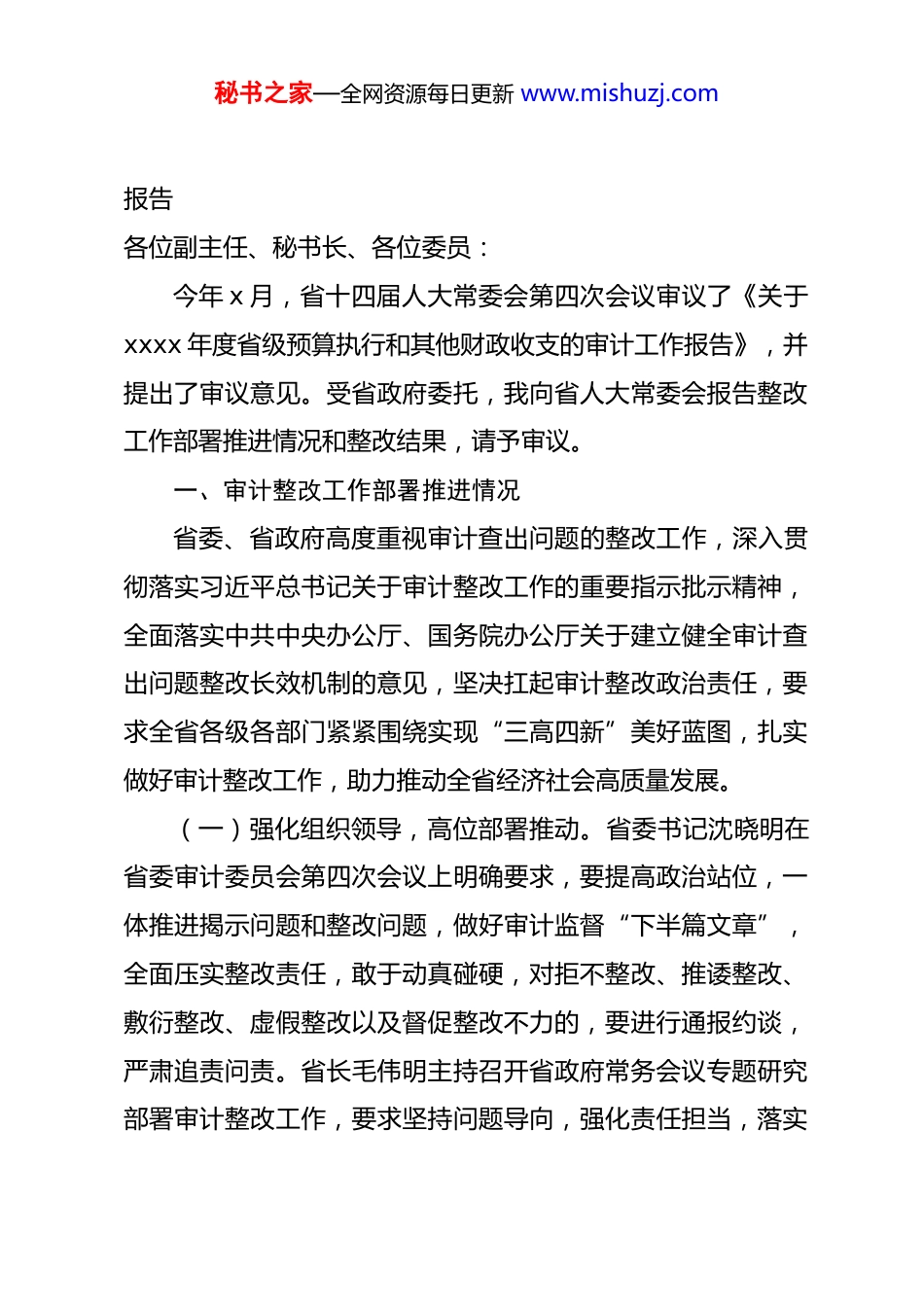 秘书之家—全网资源每日更新 www.mishuzj.com

报告

各位副主任、秘书长、各位委员：

今年 x 月，省十四届人大常委会第四次会议审议了《关于 xxxx 年度省级预算执行和其他财政收支的审计工作报告》，并提出了审议意见。受省政府委托，我向省人大常委会报告整改工作部署推进情况和整改结果，请予审议。

一、审计整改工作部署推进情况

省委、省政府高度重视审计查出问题的整改工作，深入贯彻落实习近平总书记关于审计整改工作的重要指示批示精神，全面落实中共中央办公厅、国务院办公厅关于建立健全审计查出问题整改长效机制的意见，坚决扛起审计整改政治责任，要求全省各级各部门紧紧围绕实现“三高四新”美好蓝图，扎实做好审计整改工作，助力推动全省经济社会高质量发展。

（一）强化组织领导，高位部署推动。省委书记沈晓明在省委审计委员会第四次会议上明确要求，要提高政治站位，一体推进揭示问题和整改问题，做好审计监督“下半篇文章”，全面压实整改责任，敢于动真碰硬，对拒不整改、推诿整改、敷衍整改、虚假整改以及督促整改不力的，要进行通报约谈，严肃追责问责。省长毛伟明主持召开省政府常务会议专题研究部署审计整改工作，要求坚持问题导向，强化责任担当，落实